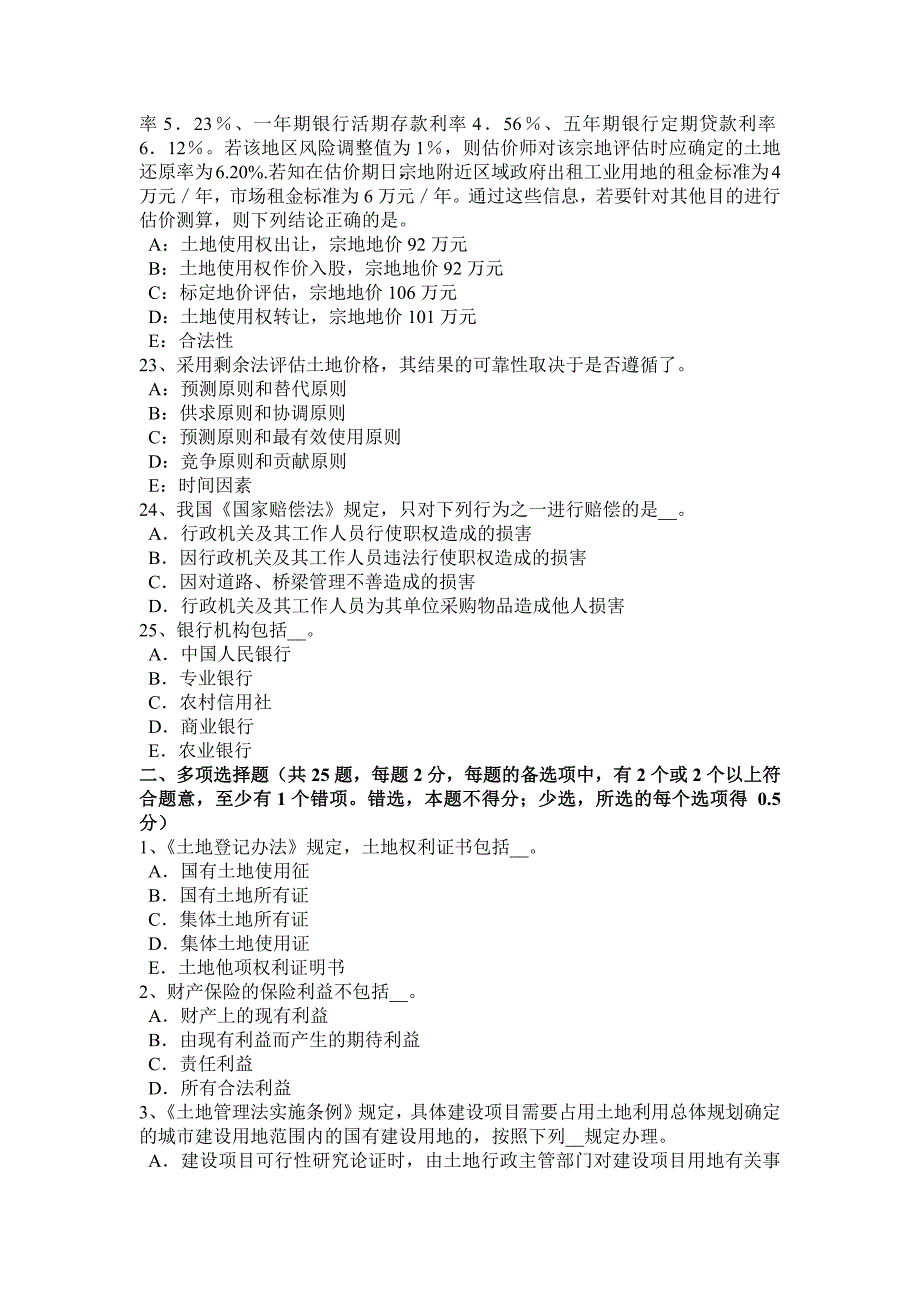 率 5．23％、一年期银行活期存款利率 4．56％、五年期银行定期贷款利率 6．12％。若该地区风险调整值为 1%，则估价师对该宗地评估时应确定的土地还原率为6.20%.若知在估价期日宗地附近区域政府出租工业用地的租金标准为4万元／年，市场租金标准为 6 万元／年。通过这些信息，若要针对其他目的进行估价测算，则下列结论正确的是。
A：土地使用权出让，宗地地价 92 万元
B：土地使用权作价入股，宗地地价 92 万元
C：标定地价评估，宗地地价 106 万元
D：土地使用权转让，宗地地价 101 万元
E：合法性
23、采用剩余法评估土地价格，其结果的可靠性取决于是否遵循了。
A：预测原则和替代原则
B：供求原则和协调原则
C：预测原则和最有效使用原则
D：竞争原则和贡献原则
E：时间因素
24、我国《国家赔偿法》规定，只对下列行为之一进行赔偿的是__。
A．行政机关及其工作人员行使职权造成的损害
B．因行政机关及其工作人员违法行使职权造成的损害
C．因对道路、桥梁管理不善造成的损害
D．行政机关及其工作人员为其单位采购物品造成他人损害
25、银行机构包括__。
A．中国人民银行
B．专业银行
C．农村信用社
D．商业银行
E．农业银行
二、多项选择题（共 25 题，每题 2 分，每题的备选项中，有 2 个或 2 个以上符合题意，至少有 1 个错项。错选，本题不得分；少选，所选的每个选项得 0.5 分）
1、《土地登记办法》规定，土地权利证书包括__。
A．国有土地使用征
B．国有土地所有证
C．集体土地所有证
D．集体土地使用证
E．土地他项权利证明书
2、财产保险的保险利益不包括__。
A．财产上的现有利益
B．由现有利益而产生的期待利益
C．责任利益
D．所有合法利益
3、《土地管理法实施条例》规定，具体建设项目需要占用土地利用总体规划确定的城市建设用地范围内的国有建设用地的，按照下列__规定办理。
A．建设项目可行性研究论证时，由土地行政主管部门对建设项目用地有关事